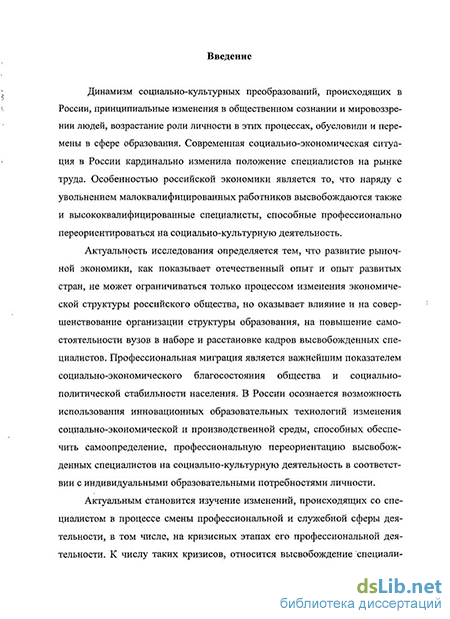 Введение

Динамизм социально-культурных преобразований, происходящих в России, принципиальные изменения в общественном сознании и мировоззрении людей, возрастание роли личности в этих процессах, обусловили и перемены в сфере образования. Современная социально-экономическая ситуация в России кардинально изменила положение специалистов на рынке труда. Особенностью российской экономики является то, что наряду с увольнением малоквалифицированных работников высвобождаются также и высококвалифицированные специалисты, способные профессионально переориентироваться на социально-культурную деятельность.

Актуальность исследования определяется тем, что развитие рыночной экономики, как показывает отечественный опыт и опыт развитых стран, не может ограничиваться только процессом изменения экономической структуры российского общества, но оказывает влияние и на совершенствование организации структуры образования, на повышение самостоятельности вузов в наборе и расстановке кадров высвобожденных специалистов. Профессиональная миграция является важнейшим показателем социально-экономического благосостояния общества и социально-политической стабильности населения. В России осознается возможность использования инновационных образовательных технологий изменения социально-экономической и производственной среды, способных обеспечить самоопределение, профессиональную переориентацию высвобожденных специалистов на социально-культурную деятельность в соответствии с индивидуальными образовательными потребностями личности.

Актуальным становится изучение изменений, происходящих со специалистом в процессе смены профессиональной и служебной сферы деятельности, в том числе, на кризисных этапах его профессиональной деятельности. К числу таких кризисов, относится высвобождение специали-

dsLib.net
библиотека диссертаций